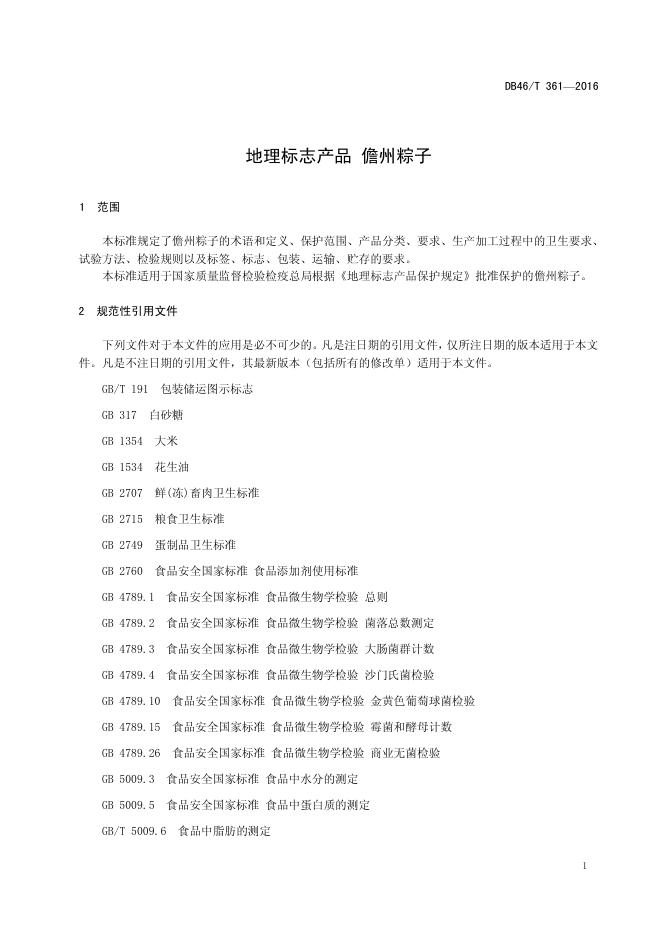 DB46/T 361—2016

地理标志产品 儋州粽子

1 范围

本标准规定了儋州粽子的术语和定义、保护范围、产品分类、要求、生产加工过程中的卫生要求、试验方法、检验规则以及标签、标志、包装、运输、贮存的要求。
本标准适用于国家质量监督检验检疫总局根据《地理标志产品保护规定》批准保护的儋州粽子。

2 规范性引用文件

下列文件对于本文件的应用是必不可少的。凡是注日期的引用文件，仅所注日期的版本适用于本文件。凡是不注日期的引用文件，其最新版本（包括所有的修改单）适用于本文件。

GB/T 191 包装储运图示标志

GB 317 白砂糖

GB 1354 大米

GB 1534 花生油

GB 2707 鲜(冻)畜肉卫生标准

GB 2715 粮食卫生标准

GB 2749 蛋制品卫生标准

GB 2760 食品安全国家标准 食品添加剂使用标准

GB 4789.1 食品安全国家标准 食品微生物学检验 总则

GB 4789.2 食品安全国家标准 食品微生物学检验 菌落总数测定

GB 4789.3 食品安全国家标准 食品微生物学检验 大肠菌群计数

GB 4789.4 食品安全国家标准 食品微生物学检验 沙门氏菌检验

GB 4789.10 食品安全国家标准 食品微生物学检验 金黄色葡萄球菌检验

GB 4789.15 食品安全国家标准 食品微生物学检验 霉菌和酵母计数

GB 4789.26 食品安全国家标准 食品微生物学检验 商业无菌检验

GB 5009.3 食品安全国家标准 食品中水分的测定

GB 5009.5 食品安全国家标准 食品中蛋白质的测定

GB/T 5009.6 食品中脂肪的测定

1